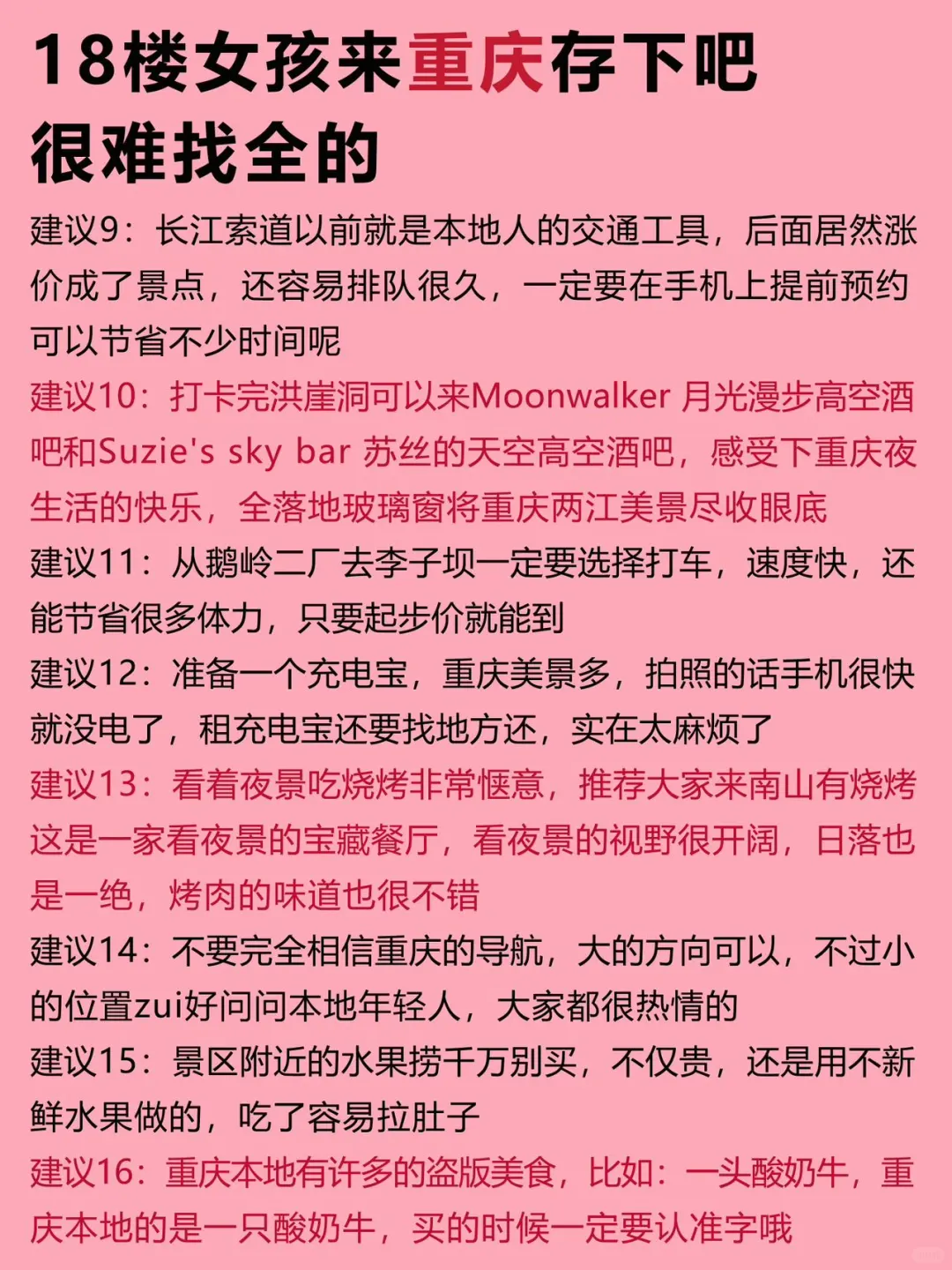 18楼女孩来重庆存下吧
很难找全的

建议9：长江索道以前就是本地人的交通工具，后面居然涨价成了景点，还容易排队很久，一定要在手机上提前预约可以节省不少时间呢

建议10：打卡完洪崖洞可以来Moonwalker 月光漫步高空酒吧和Suzie's sky bar 苏丝的天空高空酒吧，感受下重庆夜生活的快乐，全落地玻璃窗将重庆两江美景尽收眼底

建议11：从鹅岭二厂去李子坝一定要选择打车，速度快，还能节省很多体力，只要起步价就能到

建议12：准备一个充电宝，重庆美景多，拍照的话手机很快就没电了，租充电宝还要找地方还，实在太麻烦了

建议13：看着夜景吃烧烤非常惬意，推荐大家来南山有烧烤这是一家看夜景的宝藏餐厅，看夜景的视野很开阔，日落也是一绝，烤肉的味道也很不错

建议14：不要完全相信重庆的导航，大的方向可以，不过小的位置zui好问问本地年轻人，大家都很热情的

建议15：景区附近的水果捞千万别买，不仅贵，还是用不新鲜水果做的，吃了容易拉肚子

建议16：重庆本地有许多的盗版美食，比如：一头酸奶牛，重庆本地的是一只酸奶牛，买的时候一定要认准字哦